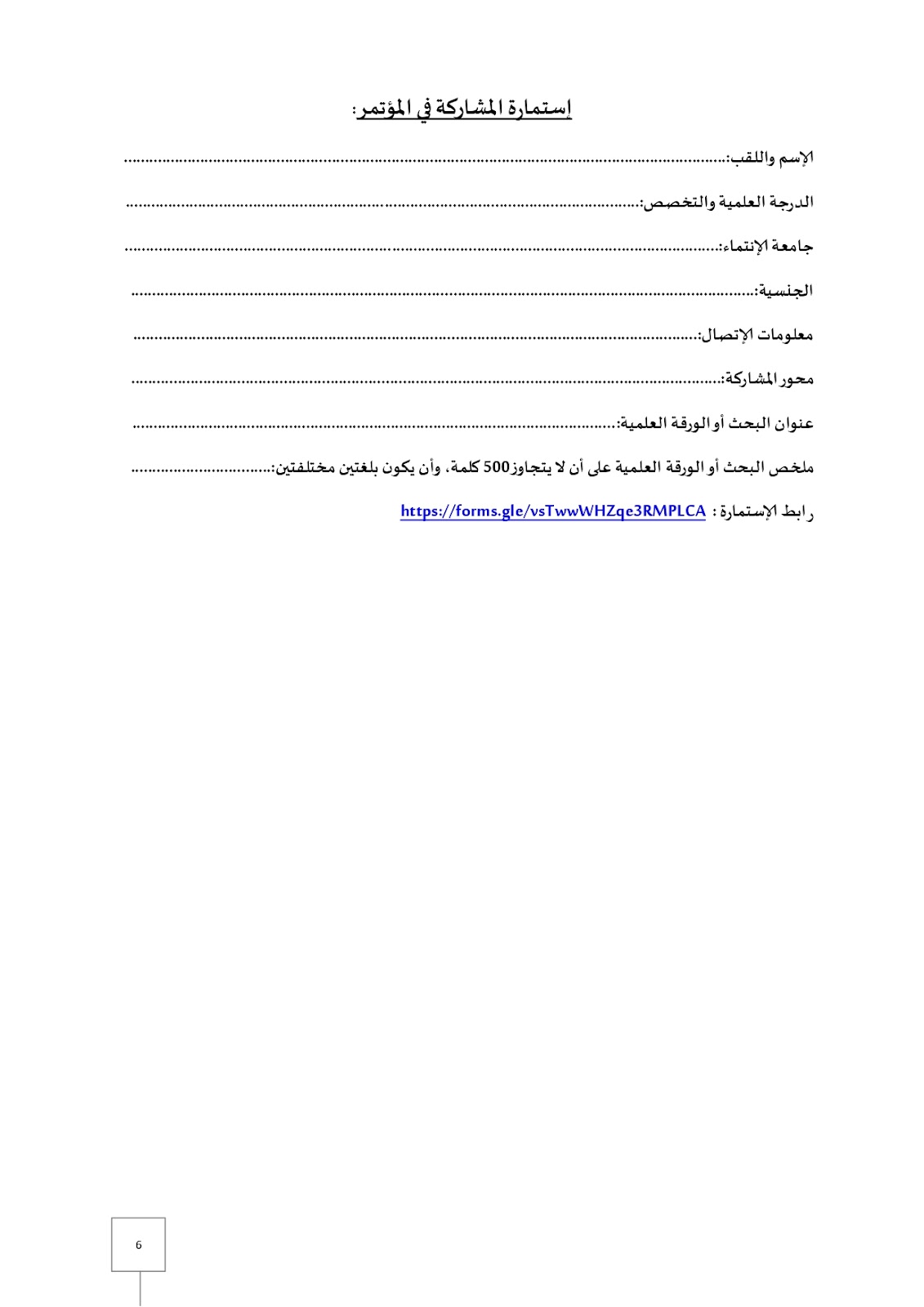 إستمارة المشاركة في المؤتمر:

الإسم واللقب:____

الدرجة العلمية والتخصص:____

جامعة الإنتماء:____

الجنسية:____

معلومات الإتصال:____

محور المشاركة:____

عنوان البحث أو الورقة العلمية:____

ملخص البحث أو الورقة العلمية على أن لا يتجاوز500 كلمة، وأن يكون بلغتين مختلفتين:____

رابط الإستمارة : https://forms.gle/vsTwwWHZqe3RMPLCA

6